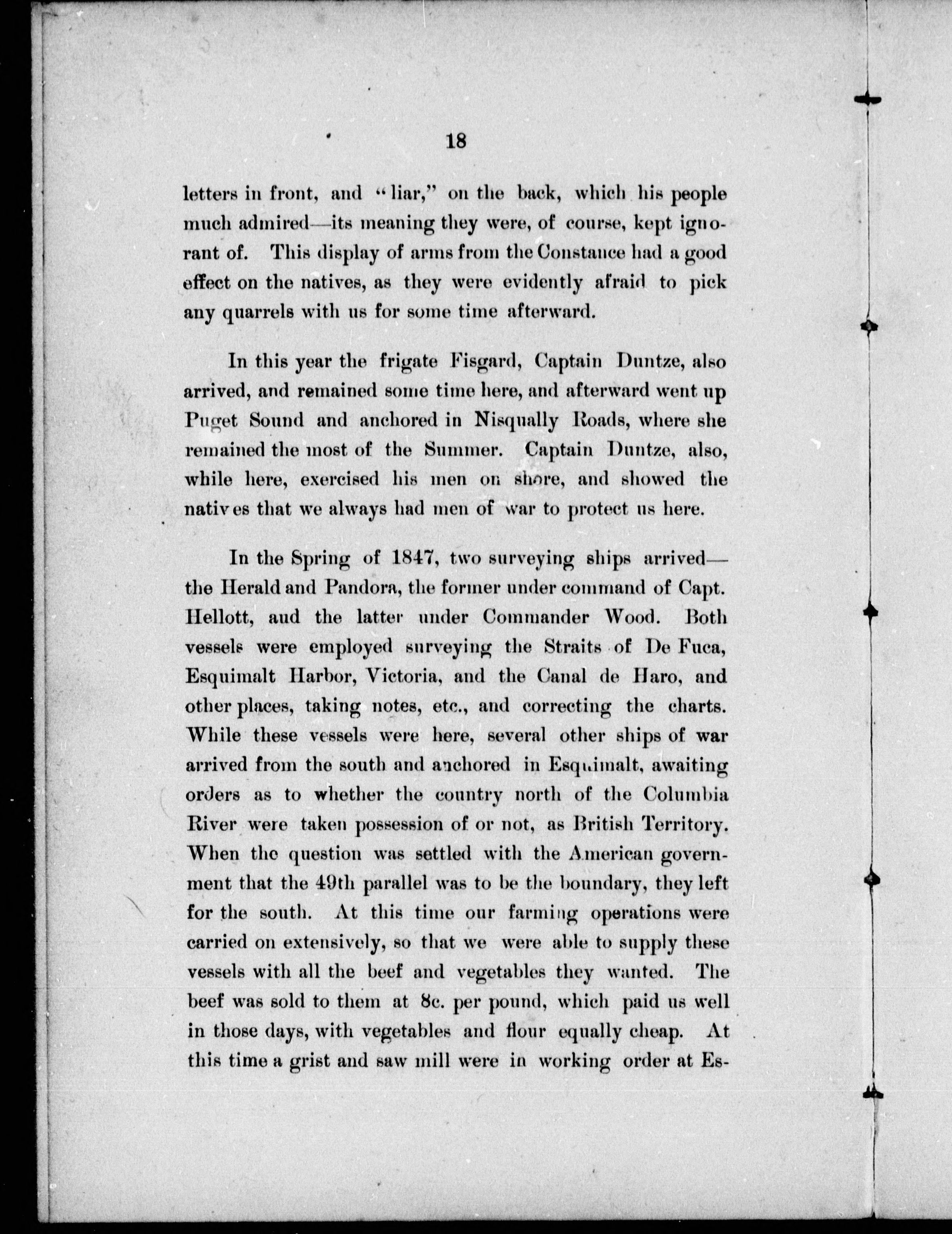 18

letters in front, and "liar," on the back, which his people much admired—its meaning they were, of course, kept ignorant of. This display of arms from the Constance had a good effect on the natives, as they were evidently afraid to pick any quarrels with us for some time afterward.

In this year the frigate Fisgard, Captain Duntze, also arrived, and remained some time here, and afterward went up Puget Sound and anchored in Nisqually Roads, where she remained the most of the Summer. Captain Duntze, also, while here, exercised his men on shore, and showed the natives that we always had men of war to protect us here.

In the Spring of 1847, two surveying ships arrived—the Herald and Pandora, the former under command of Capt. Hellott, aud the latter under Commander Wood. Both vessels were employed surveying the Straits of De Fuca, Esquimalt Harbor, Victoria, and the Canal de Haro, and other places, taking notes, etc., and correcting the charts. While these vessels were here, several other ships of war arrived from the south and anchored in Esquimalt, awaiting orders as to whether the country north of the Columbia River were taken possession of or not, as British Territory. When the question was settled with the American government that the 49th parallel was to be the boundary, they left for the south. At this time our farming operations were carried on extensively, so that we were able to supply these vessels with all the beef and vegetables they wanted. The beef was sold to them at 8c. per pound, which paid us well in those days, with vegetables and flour equally cheap. At this time a grist and saw mill were in working order at Es-